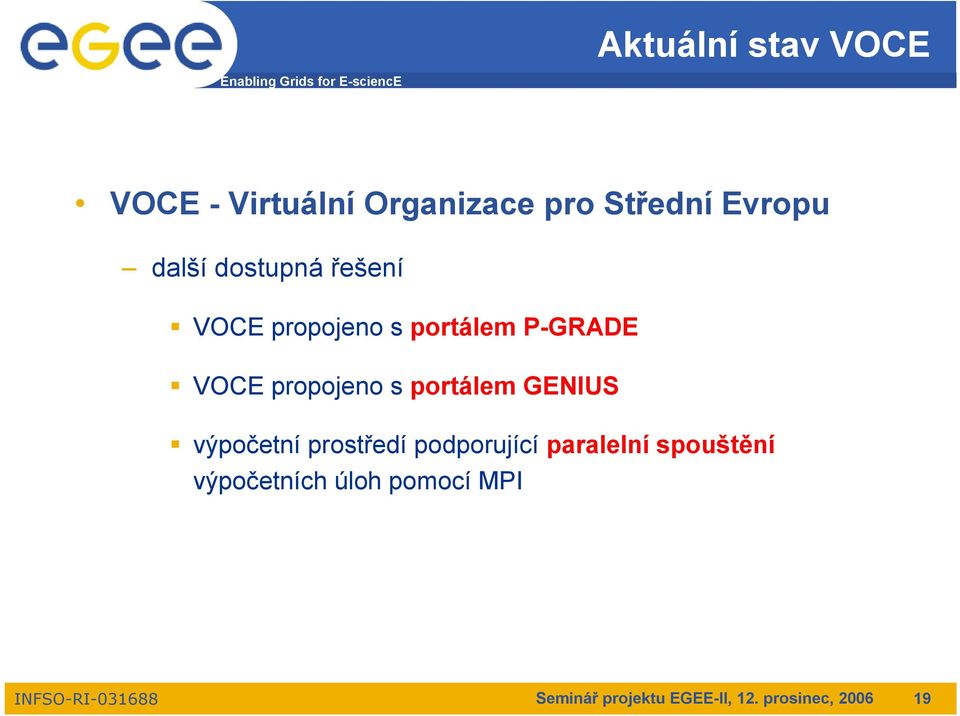 eGee
Enabling Grids for E-sciencE

Aktuální stav VOCE

• VOCE - Virtuální Organizace pro Střední Evropu

– další dostupná řešení

▪ VOCE propojeno s portálem P-GRADE

▪ VOCE propojeno s portálem GENIUS

▪ výpočetní prostředí podporující paralelní spouštění výpočetních úloh pomocí MPI

INFSO-RI-031688

Seminář projektu EGEE-II, 12. prosinec, 2006 19